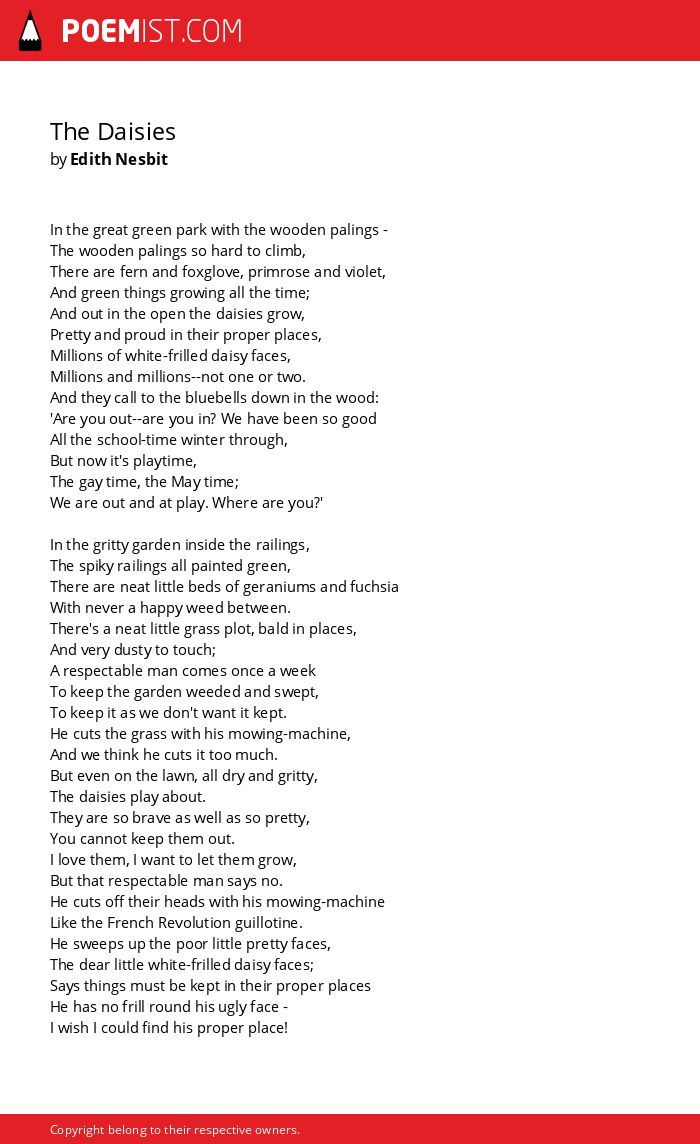 POEMIST.COM

The Daisies
by Edith Nesbit

In the great green park with the wooden palings -
The wooden palings so hard to climb,
There are fern and foxglove, primrose and violet,
And green things growing all the time;
And out in the open the daisies grow,
Pretty and proud in their proper places,
Millions of white-frilled daisy faces,
Millions and millions--not one or two.
And they call to the bluebells down in the wood:
'Are you out--are you in? We have been so good
All the school-time winter through,
But now it's playtime,
The gay time, the May time;
We are out and at play. Where are you?'

In the gritty garden inside the railings,
The spiky railings all painted green,
There are neat little beds of geraniums and fuchsia
With never a happy weed between.
There's a neat little grass plot, bald in places,
And very dusty to touch;
A respectable man comes once a week
To keep the garden weeded and swept,
To keep it as we don't want it kept.
He cuts the grass with his mowing-machine,
And we think he cuts it too much.
But even on the lawn, all dry and gritty,
The daisies play about.
They are so brave as well as so pretty,
You cannot keep them out.
I love them, I want to let them grow,
But that respectable man says no.
He cuts off their heads with his mowing-machine
Like the French Revolution guillotine.
He sweeps up the poor little pretty faces,
The dear little white-frilled daisy faces;
Says things must be kept in their proper places
He has no frill round his ugly face -
I wish I could find his proper place!

Copyright belong to their respective owners.